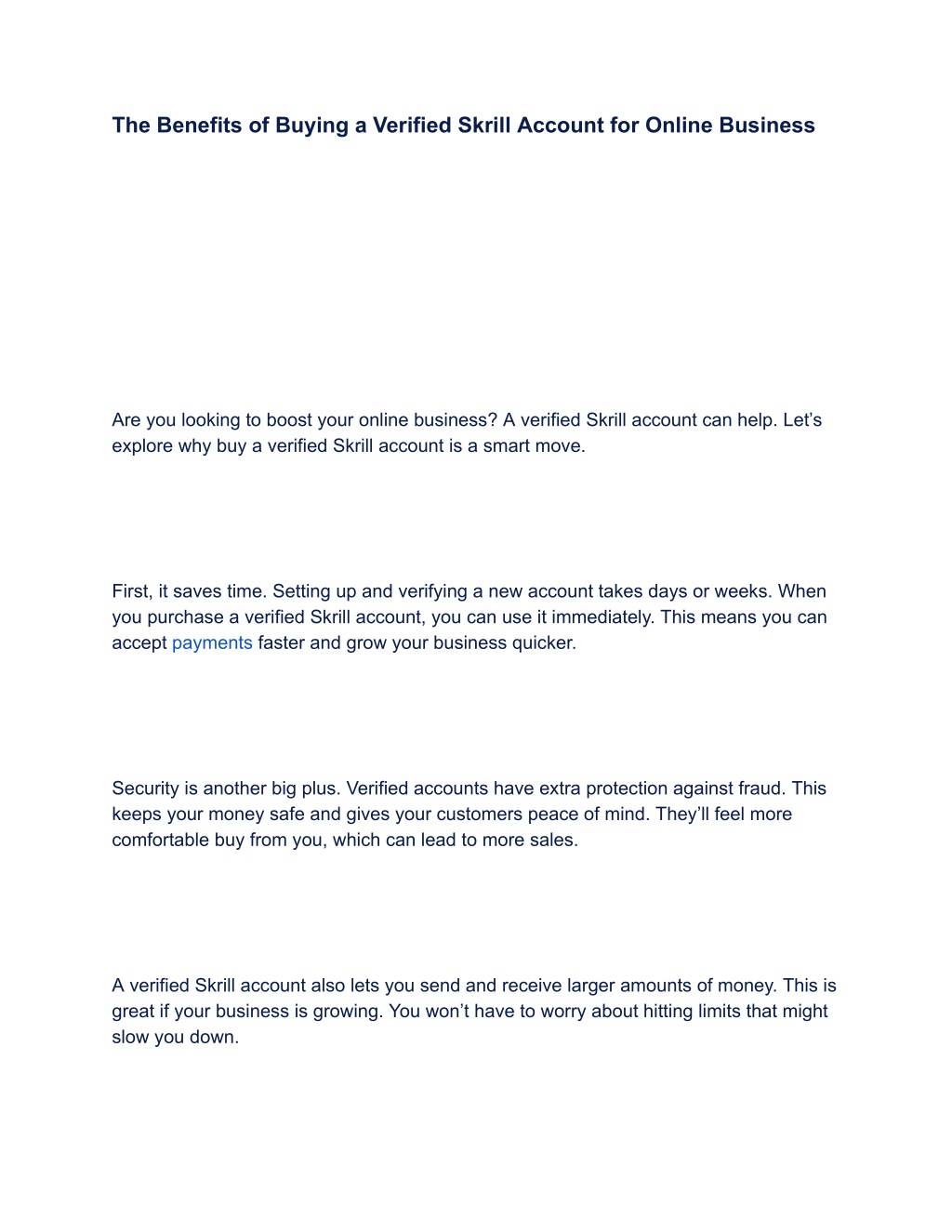 The Benefits of Buying a Verified Skrill Account for Online Business

Are you looking to boost your online business? A verified Skrill account can help. Let’s explore why buy a verified Skrill account is a smart move.

First, it saves time. Setting up and verifying a new account takes days or weeks. When you purchase a verified Skrill account, you can use it immediately. This means you can accept payments faster and grow your business quicker.

Security is another big plus. Verified accounts have extra protection against fraud. This keeps your money safe and gives your customers peace of mind. They’ll feel more comfortable buy from you, which can lead to more sales.

A verified Skrill account also lets you send and receive larger amounts of money. This is great if your business is growing. You won’t have to worry about hitting limits that might slow you down.